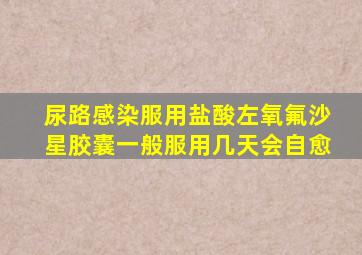 尿路感染服用盐酸左氧氟沙星胶囊一般服用几天会自愈